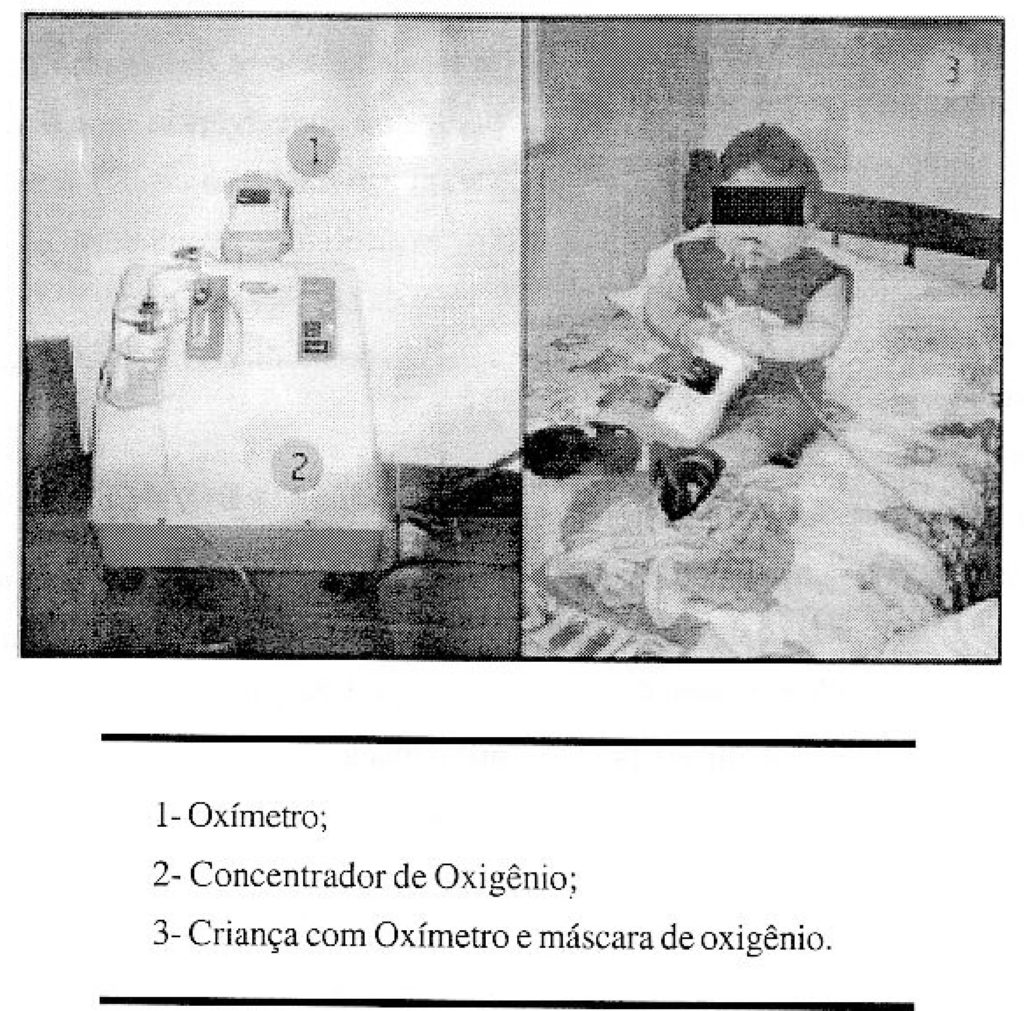 1

2

3

1- Oxímetro;

2- Concentrador de Oxigênio;

3- Criança com Oxímetro e máscara de oxigênio.